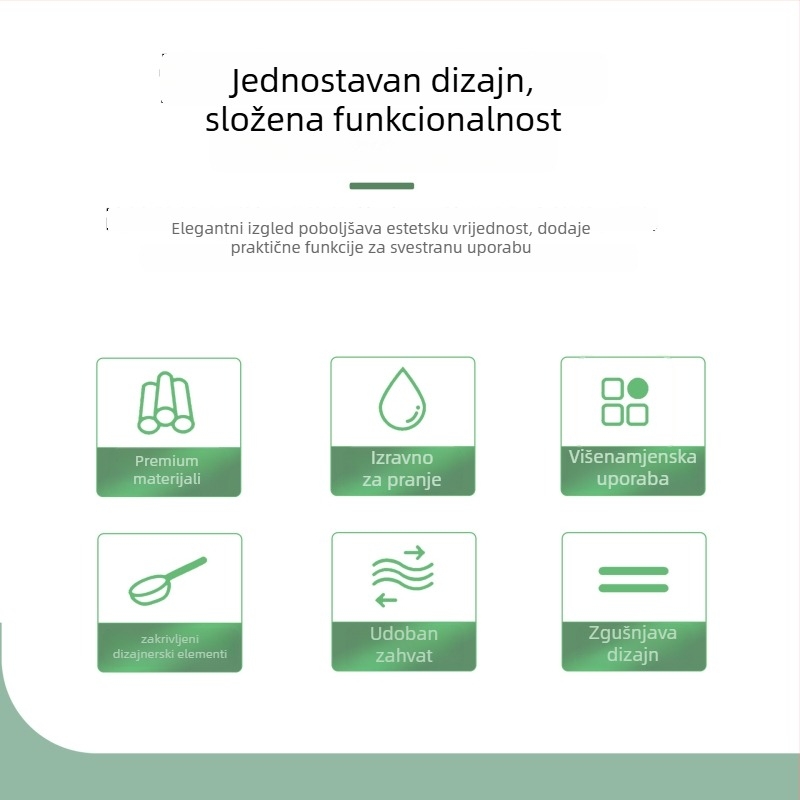 Jednostavan dizajn, složena funkcionalnost

Elegantni izgled poboljšava estetsku vrijednost, dodaje praktične funkcije za svestranu uporabu

Premium materijali

Izravno za pranje

Višenamjenska uporaba

zakrivljeni dizajnerski elementi

Udoban zahvat

Zgušnjava dizajn